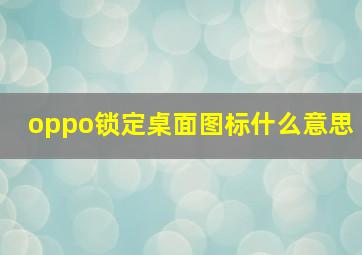 oppo锁定桌面图标什么意思